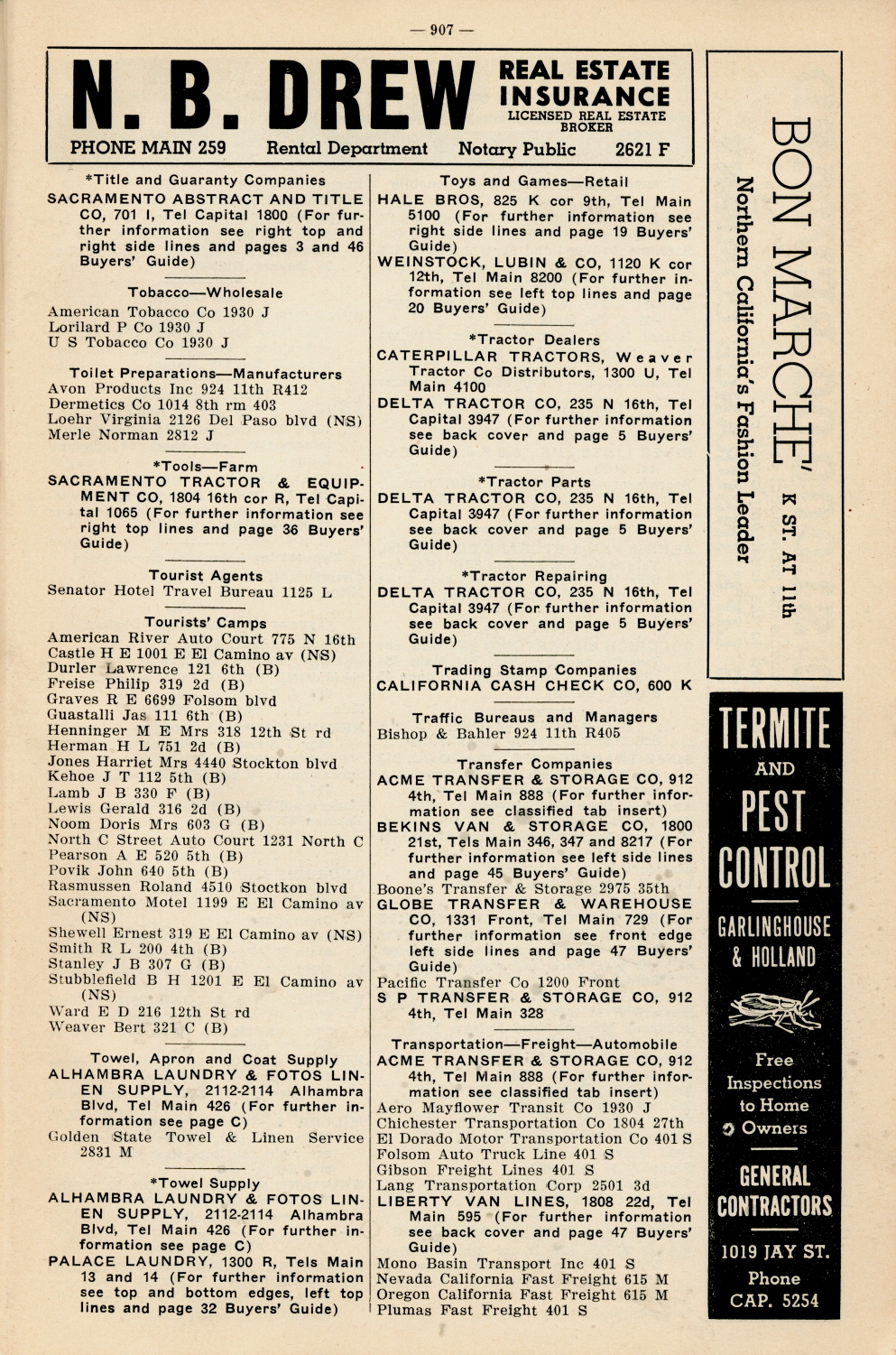 — 907 —

N. B. DREW REAL ESTATE INSURANCE LICENSED REAL ESTATE BROKER

PHONE MAIN 259 Rental Department Notary Public 2621 F

*Title and Guaranty Companies
SACRAMENTO ABSTRACT AND TITLE CO, 701 I, Tel Capital 1800 (For further information see right top and right side lines and pages 3 and 46 Buyers' Guide)

Tobacco—Wholesale
American Tobacco Co 1930 J
Lorilard P Co 1930 J
U S Tobacco Co 1930 J

Toilet Preparations—Manufacturers
Avon Products Inc 924 11th R412
Dermetics Co 1014 8th rm 403
Loehr Virginia 2126 Del Paso blvd (NS)
Merle Norman 2812 J

*Tools—Farm
SACRAMENTO TRACTOR & EQUIPMENT CO, 1804 16th cor R, Tel Capital 1065 (For further information see right top lines and page 36 Buyers' Guide)

Tourist Agents
Senator Hotel Travel Bureau 1125 L

Tourists' Camps
American River Auto Court 775 N 16th
Castle H E 1001 E El Camino av (NS)
Durler Lawrence 121 6th (B)
Freise Philip 319 2d (B)
Graves R E 6699 Folsom blvd
Guastalli Jas 111 6th (B)
Henninger M E Mrs 318 12th St rd
Herman H L 751 2d (B)
Jones Harriet Mrs 4440 Stockton blvd
Kehoe J T 112 5th (B)
Lamb J B 330 F (B)
Lewis Gerald 316 2d (B)
Noom Doris Mrs 603 G (B)
North C Street Auto Court 1231 North C
Pearson A E 520 5th (B)
Povik John 640 5th (B)
Rasmussen Roland 4510 Stoctkon blvd
Sacramento Motel 1199 E El Camino av (NS)
Shewell Ernest 319 E El Camino av (NS)
Smith R L 200 4th (B)
Stanley J B 307 G (B)
Stubblefield B H 1201 E El Camino av (NS)
Ward E D 216 12th St rd
Weaver Bert 321 C (B)

Towel, Apron and Coat Supply
ALHAMBRA LAUNDRY & FOTOS LINEN SUPPLY, 2112-2114 Alhambra Blvd, Tel Main 426 (For further information see page C)
Golden State Towel & Linen Service 2831 M

*Towel Supply
ALHAMBRA LAUNDRY & FOTOS LINEN SUPPLY, 2112-2114 Alhambra Blvd, Tel Main 426 (For further information see page C)
PALACE LAUNDRY, 1300 R, Tels Main 13 and 14 (For further information see top and bottom edges, left top lines and page 32 Buyers' Guide)

Toys and Games—Retail
HALE BROS, 825 K cor 9th, Tel Main 5100 (For further information see right side lines and page 19 Buyers' Guide)
WEINSTOCK, LUBIN & CO, 1120 K cor 12th, Tel Main 8200 (For further information see left top lines and page 20 Buyers' Guide)

*Tractor Dealers
CATERPILLAR TRACTORS, Weaver Tractor Co Distributors, 1300 U, Tel Main 4100
DELTA TRACTOR CO, 235 N 16th, Tel Capital 3947 (For further information see back cover and page 5 Buyers' Guide)

*Tractor Parts
DELTA TRACTOR CO, 235 N 16th, Tel Capital 3947 (For further information see back cover and page 5 Buyers' Guide)

*Tractor Repairing
DELTA TRACTOR CO, 235 N 16th, Tel Capital 3947 (For further information see back cover and page 5 Buyers' Guide)

Trading Stamp Companies
CALIFORNIA CASH CHECK CO, 600 K

Traffic Bureaus and Managers
Bishop & Bahler 924 11th R405

Transfer Companies
ACME TRANSFER & STORAGE CO, 912 4th, Tel Main 888 (For further information see classified tab insert)
BEKINS VAN & STORAGE CO, 1800 21st, Tels Main 346, 347 and 8217 (For further information see left side lines and page 45 Buyers' Guide)
Boone's Transfer & Storage 2975 35th
GLOBE TRANSFER & WAREHOUSE CO, 1331 Front, Tel Main 729 (For further information see front edge left side lines and page 47 Buyers' Guide)
Pacific Transfer Co 1200 Front
S P TRANSFER & STORAGE CO, 912 4th, Tel Main 328

Transportation—Freight—Automobile
ACME TRANSFER & STORAGE CO, 912 4th, Tel Main 888 (For further information see classified tab insert)
Aero Mayflower Transit Co 1930 J
Chichester Transportation Co 1804 27th
El Dorado Motor Transportation Co 401 S
Folsom Auto Truck Line 401 S
Gibson Freight Lines 401 S
Lang Transportation Corp 2501 3d
LIBERTY VAN LINES, 1808 22d, Tel Main 595 (For further information see back cover and page 47 Buyers' Guide)
Mono Basin Transport Inc 401 S
Nevada California Fast Freight 615 M
Oregon California Fast Freight 615 M
Plumas Fast Freight 401 S

BON MARCHE' K ST. AT 11th
Northern California's Fashion Leader

TERMITE AND PEST CONTROL
GARLINGHOUSE & HOLLAND
Free Inspections to Home Owners
GENERAL CONTRACTORS
1019 JAY ST.
Phone CAP. 5254